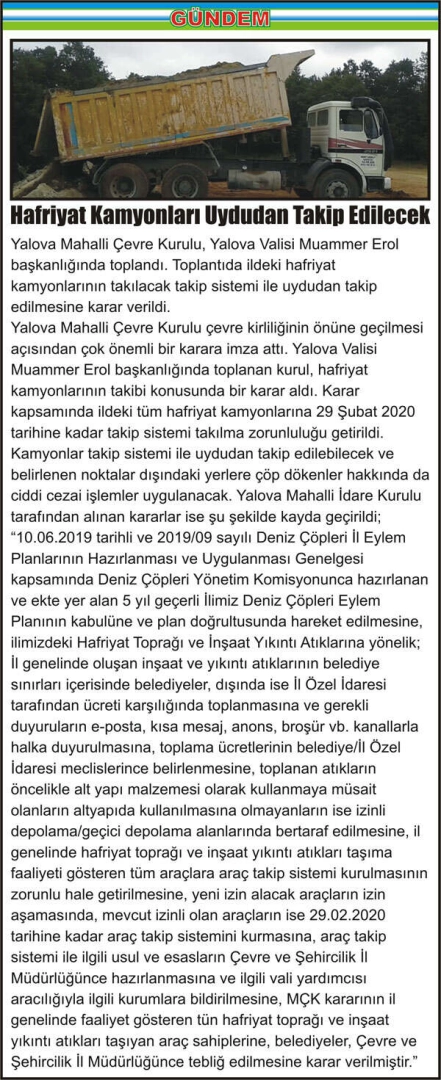 GÜNDEM

Hafriyat Kamyonları Uydudan Takip Edilecek

Yalova Mahalli Çevre Kurulu, Yalova Valisi Muammer Erol başkanlığında toplandı. Toplantıda ildeki hafriyat kamyonlarının takılacak takip sistemi ile uydudan takip edilmesine karar verildi.
Yalova Mahalli Çevre Kurulu çevre kirliliğinin önüne geçilmesi açısından çok önemli bir karara imza attı. Yalova Valisi Muammer Erol başkanlığında toplanan kurul, hafriyat kamyonlarının takibi konusunda bir karar aldı. Karar kapsamında ildeki tüm hafriyat kamyonlarına 29 Şubat 2020 tarihine kadar takip sistemi takılma zorunluluğu getirildi. Kamyonlar takip sistemi ile uydudan takip edilebilecek ve belirlenen noktalar dışındaki yerlere çöp dökenler hakkında da ciddi cezai işlemler uygulanacak. Yalova Mahalli İdare Kurulu tarafından alınan kararlar ise şu şekilde kayda geçirildi; "10.06.2019 tarihli ve 2019/09 sayılı Deniz Çöpleri İl Eylem Planlarının Hazırlanması ve Uygulanması Genelgesi kapsamında Deniz Çöpleri Yönetim Komisyonunca hazırlanan ve ekte yer alan 5 yıl geçerli İlimiz Deniz Çöpleri Eylem Planının kabulüne ve plan doğrultusunda hareket edilmesine, ilimizdeki Hafriyat Toprağı ve İnşaat Yıkıntı Atıklarına yönelik; İl genelinde oluşan inşaat ve yıkıntı atıklarının belediye sınırları içerisinde belediyeler, dışında ise İl Özel İdaresi tarafından ücreti karşılığında toplanmasına ve gerekli duyuruların e-posta, kısa mesaj, anons, broşür vb. kanallarla halka duyurulmasına, toplama ücretlerinin belediye/İl Özel İdaresi meclislerince belirlenmesine, toplanan atıkların öncelikle alt yapı malzemesi olarak kullanmaya müsait olanların altyapıda kullanılmasına olmayanların ise izinli depolama/geçici depolama alanlarında bertaraf edilmesine, il genelinde hafriyat toprağı ve inşaat yıkıntı atıkları taşıma faaliyeti gösteren tüm araçlara araç takip sistemi kurulmasının zorunlu hale getirilmesine, yeni izin alacak araçların izin aşamasında, mevcut izinli olan araçların ise 29.02.2020 tarihine kadar araç takip sistemini kurmasına, araç takip sistemi ile ilgili usul ve esasların Çevre ve Şehircilik İl Müdürlüğünce hazırlanmasına ve ilgili vali yardımcısı aracılığıyla ilgili kurumlara bildirilmesine, MÇK kararının il genelinde faaliyet gösteren tün hafriyat toprağı ve inşaat yıkıntı atıkları taşıyan araç sahiplerine, belediyeler, Çevre ve Şehircilik İl Müdürlüğünce tebliğ edilmesine karar verilmiştir."